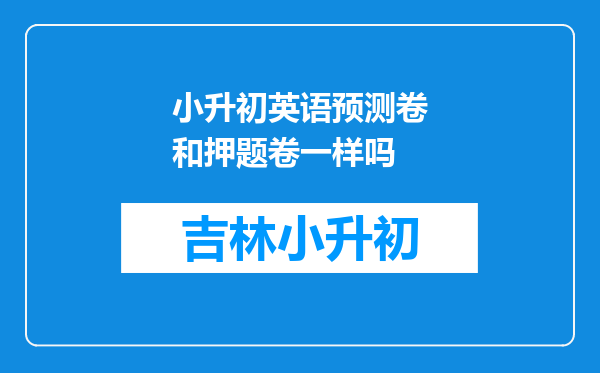 小升初英语预测卷和押题卷一样吗

吉林小升初